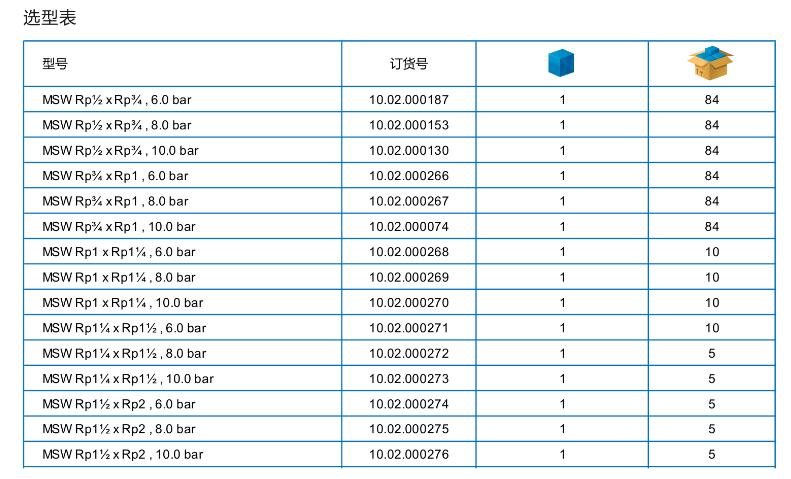 选型表

| 型号 | 订货号 | | |
|---|---|---|---|
| MSW Rp½ x Rp¾ , 6.0 bar | 10.02.000187 | 1 | 84 |
| MSW Rp½ x Rp¾ , 8.0 bar | 10.02.000153 | 1 | 84 |
| MSW Rp½ x Rp¾ , 10.0 bar | 10.02.000130 | 1 | 84 |
| MSW Rp¾ x Rp1 , 6.0 bar | 10.02.000266 | 1 | 84 |
| MSW Rp¾ x Rp1 , 8.0 bar | 10.02.000267 | 1 | 84 |
| MSW Rp¾ x Rp1 , 10.0 bar | 10.02.000074 | 1 | 84 |
| MSW Rp1 x Rp1¼ , 6.0 bar | 10.02.000268 | 1 | 10 |
| MSW Rp1 x Rp1¼ , 8.0 bar | 10.02.000269 | 1 | 10 |
| MSW Rp1 x Rp1¼ , 10.0 bar | 10.02.000270 | 1 | 10 |
| MSW Rp1¼ x Rp1½ , 6.0 bar | 10.02.000271 | 1 | 10 |
| MSW Rp1¼ x Rp1½ , 8.0 bar | 10.02.000272 | 1 | 5 |
| MSW Rp1¼ x Rp1½ , 10.0 bar | 10.02.000273 | 1 | 5 |
| MSW Rp1½ x Rp2 , 6.0 bar | 10.02.000274 | 1 | 5 |
| MSW Rp1½ x Rp2 , 8.0 bar | 10.02.000275 | 1 | 5 |
| MSW Rp1½ x Rp2 , 10.0 bar | 10.02.000276 | 1 | 5 |